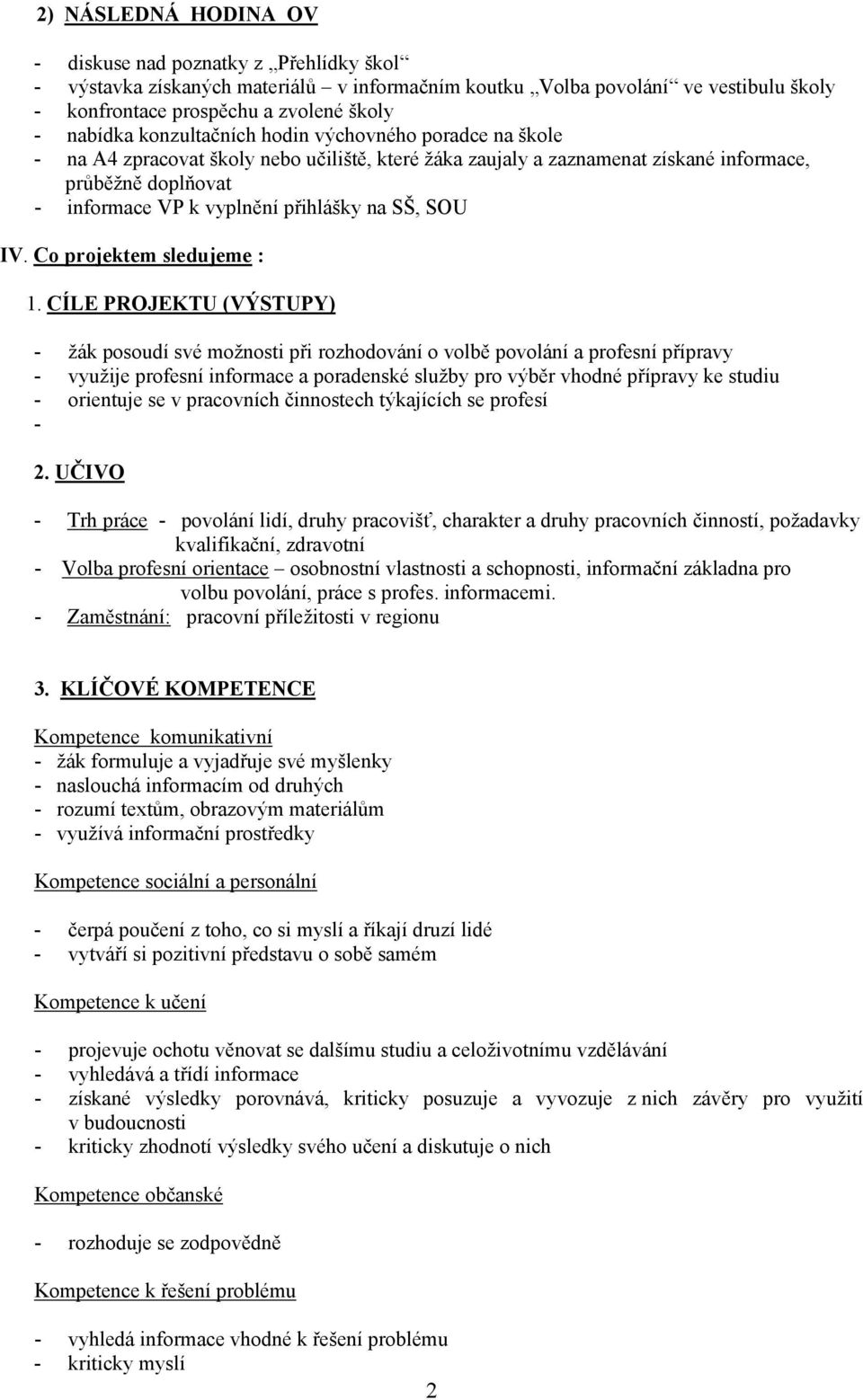 2) NÁSLEDNÁ HODINA OV

- diskuse nad poznatky z „Přehlídky škol“
- výstavka získaných materiálů v informačním koutku „Volba povolání“ ve vestibulu školy
- konfrontace prospěchu a zvolené školy
- nabídka konzultačních hodin výchovného poradce na škole
- na A4 zpracovat školy nebo učiliště, které žáka zaujaly a zaznamenat získané informace, průběžně doplňovat
- informace VP k vyplnění přihlášky na SŠ, SOU

IV. Co projektem sledujeme :

1. CÍLE PROJEKTU (VÝSTUPY)

- žák posoudí své možnosti při rozhodování o volbě povolání a profesní přípravy
- využije profesní informace a poradenské služby pro výběr vhodné přípravy ke studiu
- orientuje se v pracovních činnostech týkajících se profesí
-

2. UČIVO

- Trh práce - povolání lidí, druhy pracovišť, charakter a druhy pracovních činností, požadavky kvalifikační, zdravotní
- Volba profesní orientace – osobnostní vlastnosti a schopnosti, informační základna pro volbu povolání, práce s profes. informacemi.
- Zaměstnání: pracovní příležitosti v regionu

3. KLÍČOVÉ KOMPETENCE

Kompetence komunikativní
- žák formuluje a vyjadřuje své myšlenky
- naslouchá informacím od druhých
- rozumí textům, obrazovým materiálům
- využívá informační prostředky

Kompetence sociální a personální

- čerpá poučení z toho, co si myslí a říkají druzí lidé
- vytváří si pozitivní představu o sobě samém

Kompetence k učení

- projevuje ochotu věnovat se dalšímu studiu a celoživotnímu vzdělávání
- vyhledává a třídí informace
- získané výsledky porovnává, kriticky posuzuje a vyvozuje z nich závěry pro využití v budoucnosti
- kriticky zhodnotí výsledky svého učení a diskutuje o nich

Kompetence občanské

- rozhoduje se zodpovědně

Kompetence k řešení problému

- vyhledá informace vhodné k řešení problému
- kriticky myslí

2